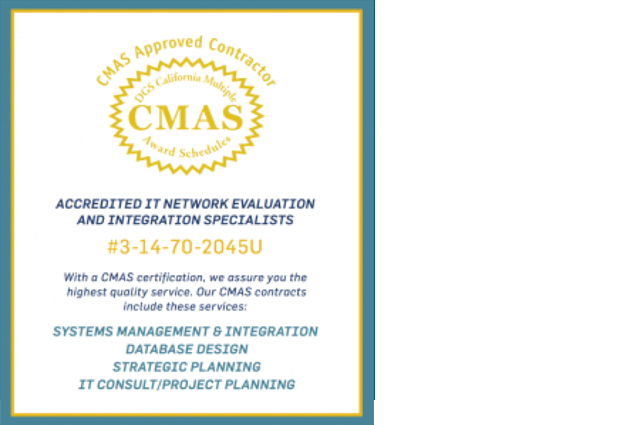 CMAS Approved Contractor

DGS California Multiple

CMAS

Award Schedules

ACCREDITED IT NETWORK EVALUATION AND INTEGRATION SPECIALISTS

#3-14-70-2045U

With a CMAS certification, we assure you the highest quality service. Our CMAS contracts include these services:

SYSTEMS MANAGEMENT & INTEGRATION
DATABASE DESIGN
STRATEGIC PLANNING
IT CONSULT/PROJECT PLANNING